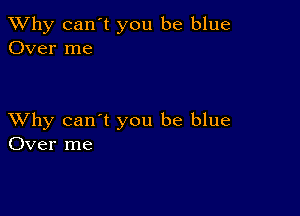 Why can´t you be blue
Over me

Why can´t you be blue
Over me